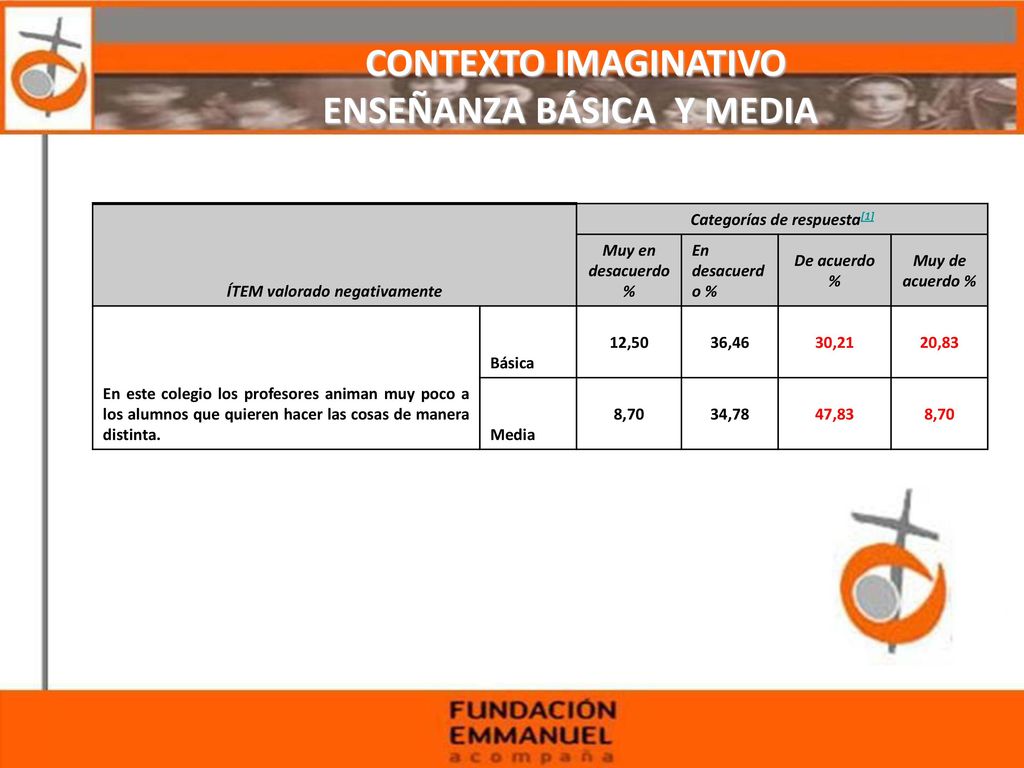 CONTEXTO IMAGINATIVO
ENSEÑANZA BÁSICA Y MEDIA

| ÍTEM valorado negativamente | | Categorías de respuesta[1] | | | |
|---|---|---|---|---|---|
| | | Muy en desacuerdo % | En desacuerdo % | De acuerdo % | Muy de acuerdo % |
| En este colegio los profesores animan muy poco a los alumnos que quieren hacer las cosas de manera distinta. | Básica | 12,50 | 36,46 | 30,21 | 20,83 |
| | Media | 8,70 | 34,78 | 47,83 | 8,70 |

FUNDACIÓN
EMMANUEL
acompaña